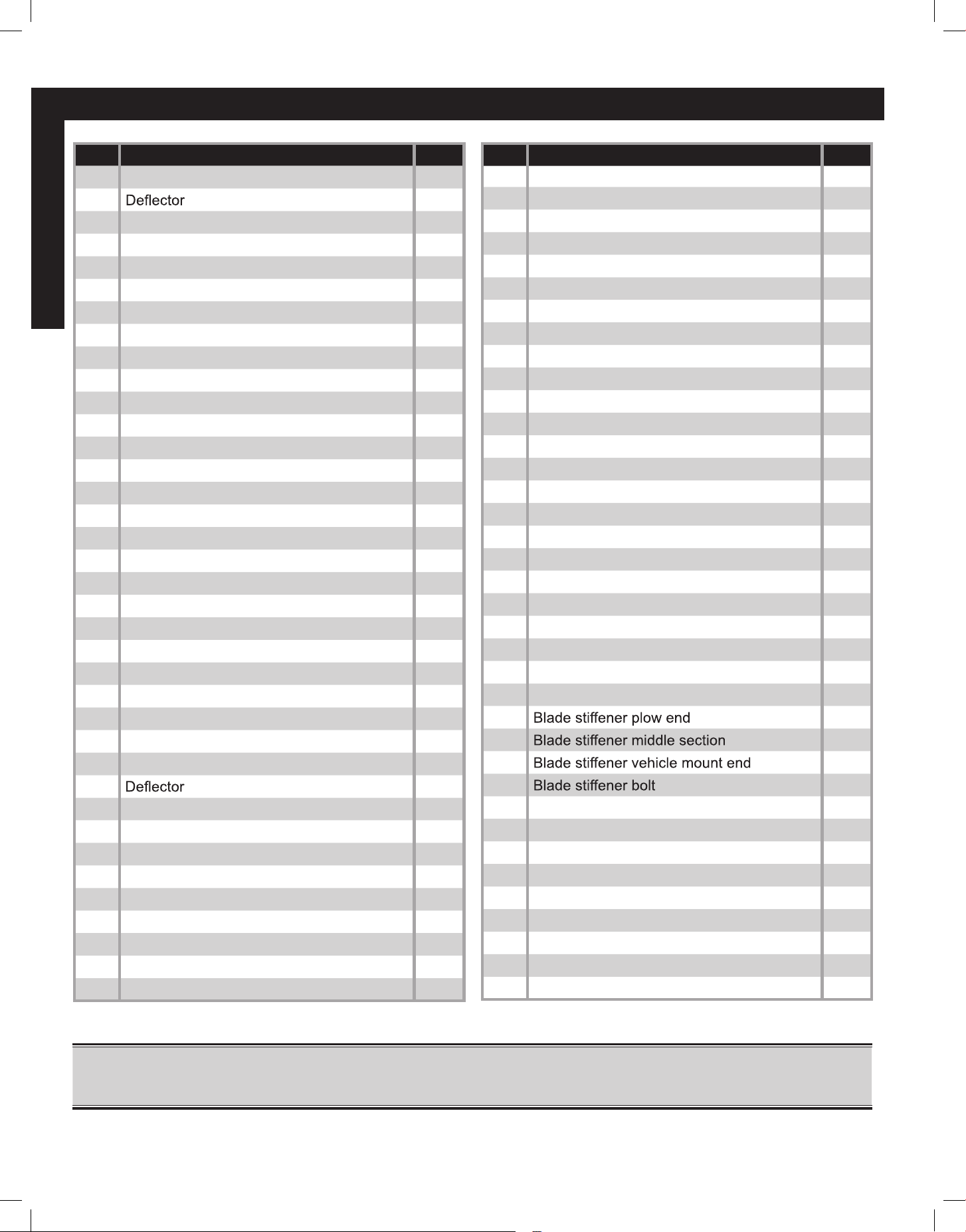 Deflector

Deflector

Blade stiffener plow end
Blade stiffener middle section
Blade stiffener vehicle mount end
Blade stiffener bolt